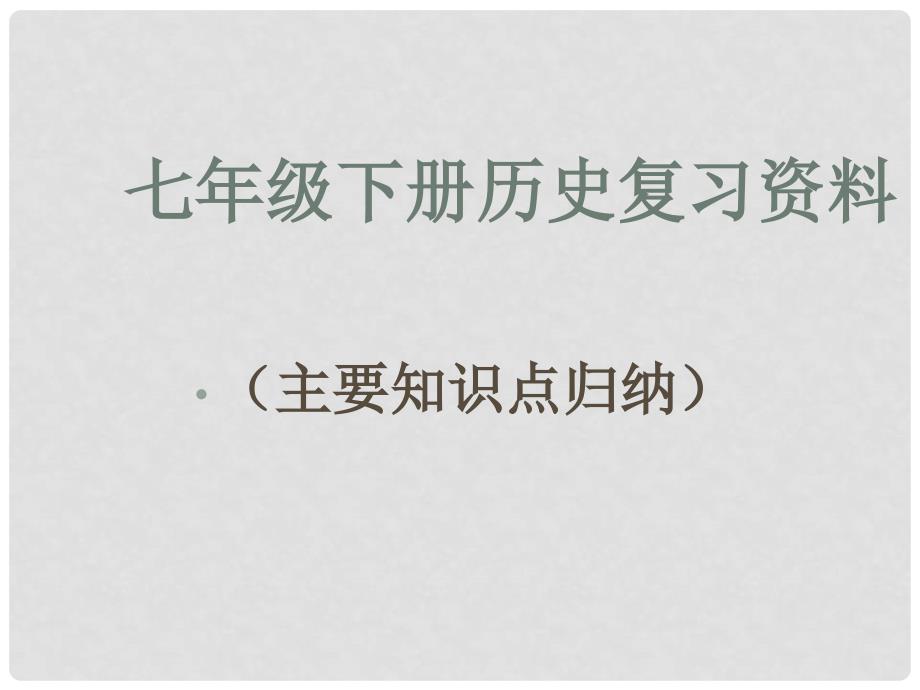 七年级下册历史复习资料

• （主要知识点归纳）